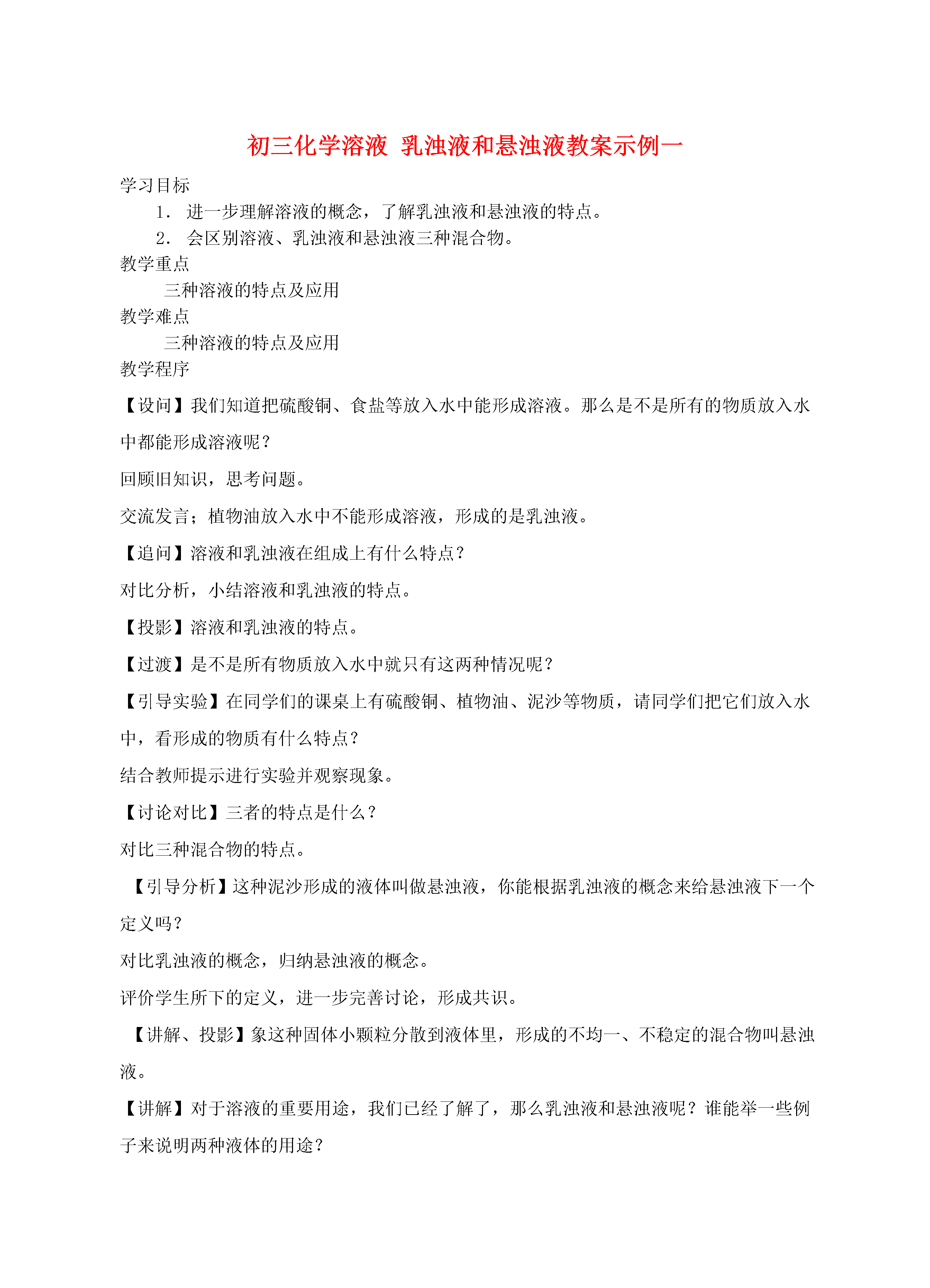 初三化学溶液 乳浊液和悬浊液教案示例一

学习目标

1． 进一步理解溶液的概念，了解乳浊液和悬浊液的特点。

2． 会区别溶液、乳浊液和悬浊液三种混合物。

教学重点

三种溶液的特点及应用

教学难点

三种溶液的特点及应用

教学程序

【设问】我们知道把硫酸铜、食盐等放入水中能形成溶液。那么是不是所有的物质放入水中都能形成溶液呢？

回顾旧知识，思考问题。

交流发言；植物油放入水中不能形成溶液，形成的是乳浊液。

【追问】溶液和乳浊液在组成上有什么特点？

对比分析，小结溶液和乳浊液的特点。

【投影】溶液和乳浊液的特点。

【过渡】是不是所有物质放入水中就只有这两种情况呢？

【引导实验】在同学们的课桌上有硫酸铜、植物油、泥沙等物质，请同学们把它们放入水中，看形成的物质有什么特点？

结合教师提示进行实验并观察现象。

【讨论对比】三者的特点是什么？

对比三种混合物的特点。

【引导分析】这种泥沙形成的液体叫做悬浊液，你能根据乳浊液的概念来给悬浊液下一个定义吗？

对比乳浊液的概念，归纳悬浊液的概念。

评价学生所下的定义，进一步完善讨论，形成共识。

【讲解、投影】象这种固体小颗粒分散到液体里，形成的不均一、不稳定的混合物叫悬浊液。

【讲解】对于溶液的重要用途，我们已经了解了，那么乳浊液和悬浊液呢？谁能举一些例子来说明两种液体的用途？